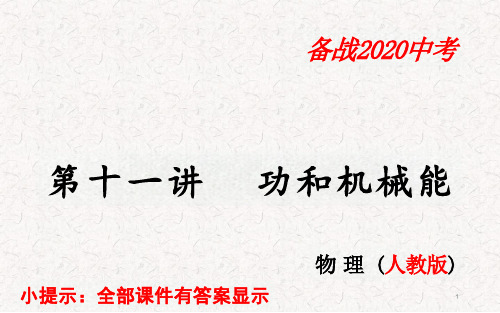 备战2020中考

第十一讲　功和机械能

物 理（人教版）

小提示：全部课件有答案显示

1